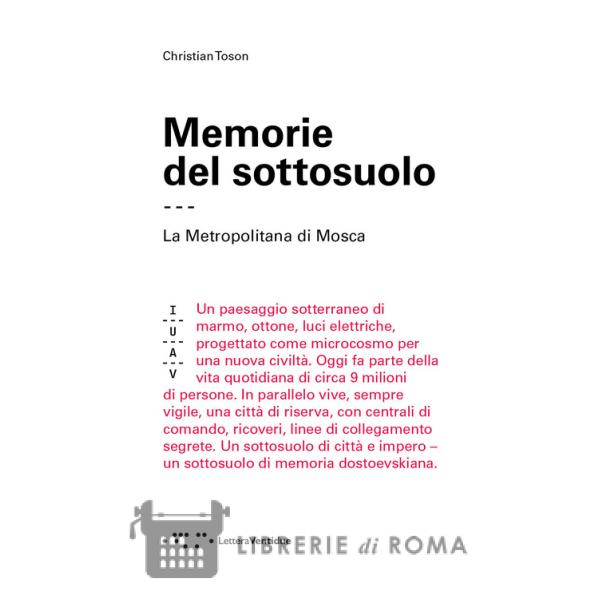 Christian Toson

Memorie del sottosuolo

---

La Metropolitana di Mosca

I
---
U
---
A
---
V

Un paesaggio sotterraneo di marmo, ottone, luci elettriche, progettato come microcosmo per una nuova civiltà. Oggi fa parte della vita quotidiana di circa 9 milioni di persone. In parallelo vive, sempre vigile, una città di riserva, con centrali di comando, ricoveri, linee di collegamento segrete. Un sottosuolo di città e impero – un sottosuolo di memoria dostoevskiana.

LetteraVentidue

LIBRERIE di ROMA